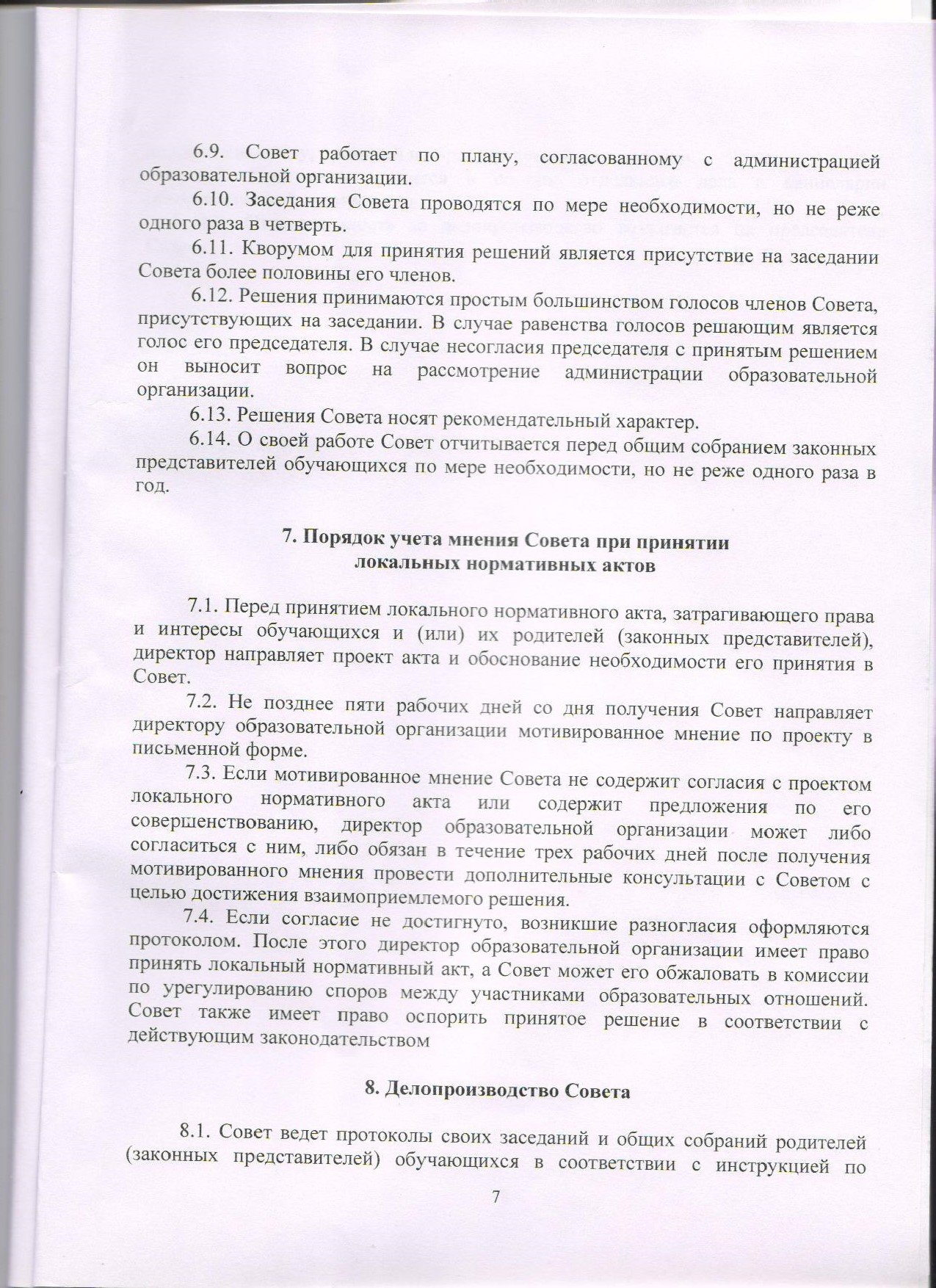 6.9. Совет работает по плану, согласованному с администрацией образовательной организации.

6.10. Заседания Совета проводятся по мере необходимости, но не реже одного раза в четверть.

6.11. Кворумом для принятия решений является присутствие на заседании Совета более половины его членов.

6.12. Решения принимаются простым большинством голосов членов Совета, присутствующих на заседании. В случае равенства голосов решающим является голос его председателя. В случае несогласия председателя с принятым решением он выносит вопрос на рассмотрение администрации образовательной организации.

6.13. Решения Совета носят рекомендательный характер.

6.14. О своей работе Совет отчитывается перед общим собранием законных представителей обучающихся по мере необходимости, но не реже одного раза в год.

7. Порядок учета мнения Совета при принятии локальных нормативных актов

7.1. Перед принятием локального нормативного акта, затрагивающего права и интересы обучающихся и (или) их родителей (законных представителей), директор направляет проект акта и обоснование необходимости его принятия в Совет.

7.2. Не позднее пяти рабочих дней со дня получения Совет направляет директору образовательной организации мотивированное мнение по проекту в письменной форме.

7.3. Если мотивированное мнение Совета не содержит согласия с проектом локального нормативного акта или содержит предложения по его совершенствованию, директор образовательной организации может либо согласиться с ним, либо обязан в течение трех рабочих дней после получения мотивированного мнения провести дополнительные консультации с Советом с целью достижения взаимоприемлемого решения.

7.4. Если согласие не достигнуто, возникшие разногласия оформляются протоколом. После этого директор образовательной организации имеет право принять локальный нормативный акт, а Совет может его обжаловать в комиссии по урегулированию споров между участниками образовательных отношений. Совет также имеет право оспорить принятое решение в соответствии с действующим законодательством

8. Делопроизводство Совета

8.1. Совет ведет протоколы своих заседаний и общих собраний родителей (законных представителей) обучающихся в соответствии с инструкцией по

7